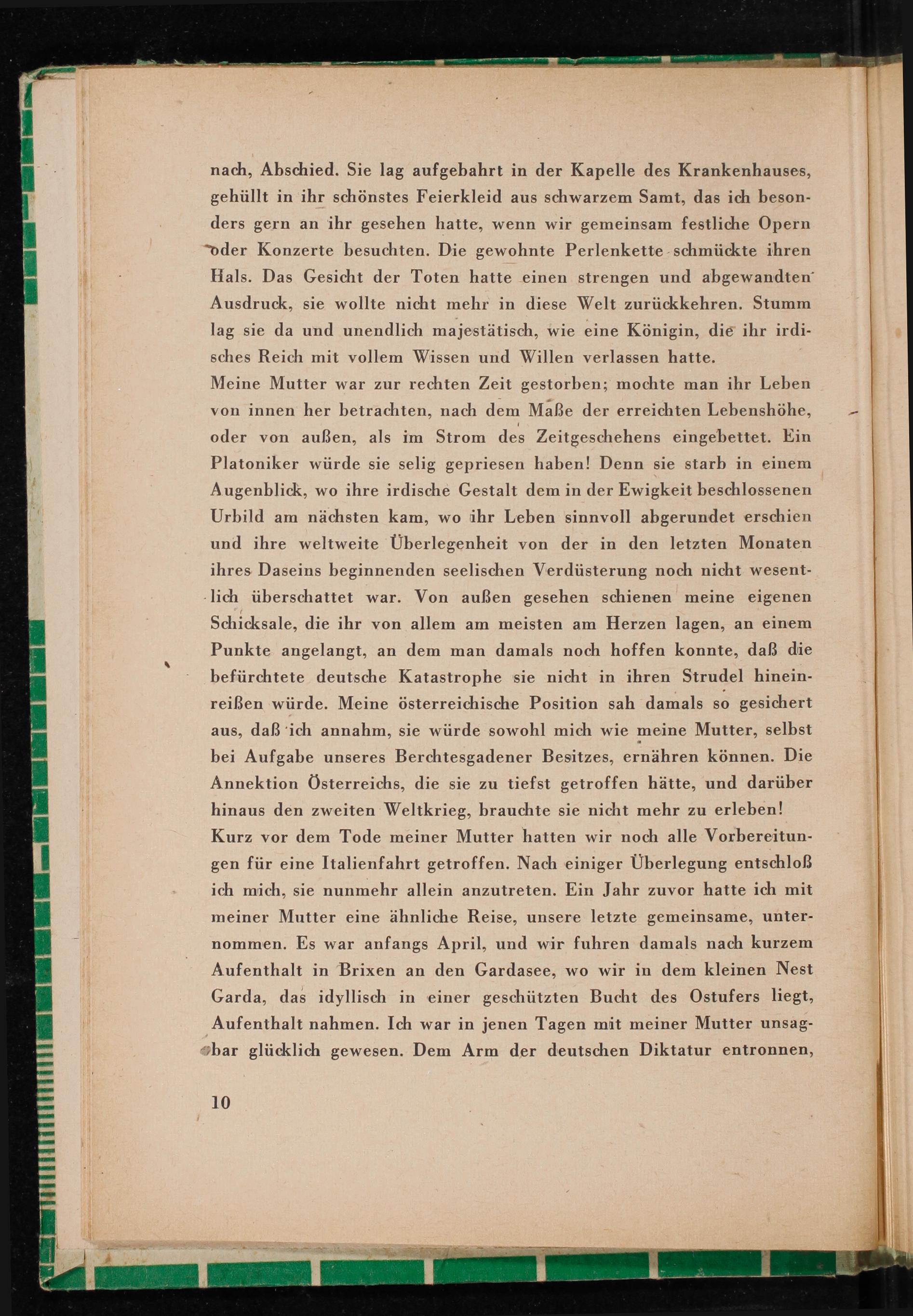 nach, Abschied. Sie lag aufgebahrt in der Kapelle des Krankenhauses, gehüllt in ihr schönstes Feierkleid aus schwarzem Samt, das ich besonders gern an ihr gesehen hatte, wenn wir gemeinsam festliche Opern oder Konzerte besuchten. Die gewohnte Perlenkette schmückte ihren Hals. Das Gesicht der Toten hatte einen strengen und abgewandten Ausdruck, sie wollte nicht mehr in diese Welt zurückkehren. Stumm lag sie da und unendlich majestätisch, wie eine Königin, die ihr irdisches Reich mit vollem Wissen und Willen verlassen hatte.
Meine Mutter war zur rechten Zeit gestorben; mochte man ihr Leben von innen her betrachten, nach dem Maße der erreichten Lebenshöhe, oder von außen, als im Strom des Zeitgeschehens eingebettet. Ein Platoniker würde sie selig gepriesen haben! Denn sie starb in einem Augenblick, wo ihre irdische Gestalt dem in der Ewigkeit beschlossenen Urbild am nächsten kam, wo ihr Leben sinnvoll abgerundet erschien und ihre weltweite Überlegenheit von der in den letzten Monaten ihres Daseins beginnenden seelischen Verdüsterung noch nicht wesentlich überschattet war. Von außen gesehen schienen meine eigenen Schicksale, die ihr von allem am meisten am Herzen lagen, an einem Punkte angelangt, an dem man damals noch hoffen konnte, daß die befürchtete deutsche Katastrophe sie nicht in ihren Strudel hineinreißen würde. Meine österreichische Position sah damals so gesichert aus, daß ich annahm, sie würde sowohl mich wie meine Mutter, selbst bei Aufgabe unseres Berchtesgadener Besitzes, ernähren können. Die Annektion Österreichs, die sie zu tiefst getroffen hätte, und darüber hinaus den zweiten Weltkrieg, brauchte sie nicht mehr zu erleben!
Kurz vor dem Tode meiner Mutter hatten wir noch alle Vorbereitungen für eine Italienfahrt getroffen. Nach einiger Überlegung entschloß ich mich, sie nunmehr allein anzutreten. Ein Jahr zuvor hatte ich mit meiner Mutter eine ähnliche Reise, unsere letzte gemeinsame, unternommen. Es war anfangs April, und wir fuhren damals nach kurzem Aufenthalt in Brixen an den Gardasee, wo wir in dem kleinen Nest Garda, das idyllisch in einer geschützten Bucht des Ostufers liegt, Aufenthalt nahmen. Ich war in jenen Tagen mit meiner Mutter unsagbar glücklich gewesen. Dem Arm der deutschen Diktatur entronnen,

10